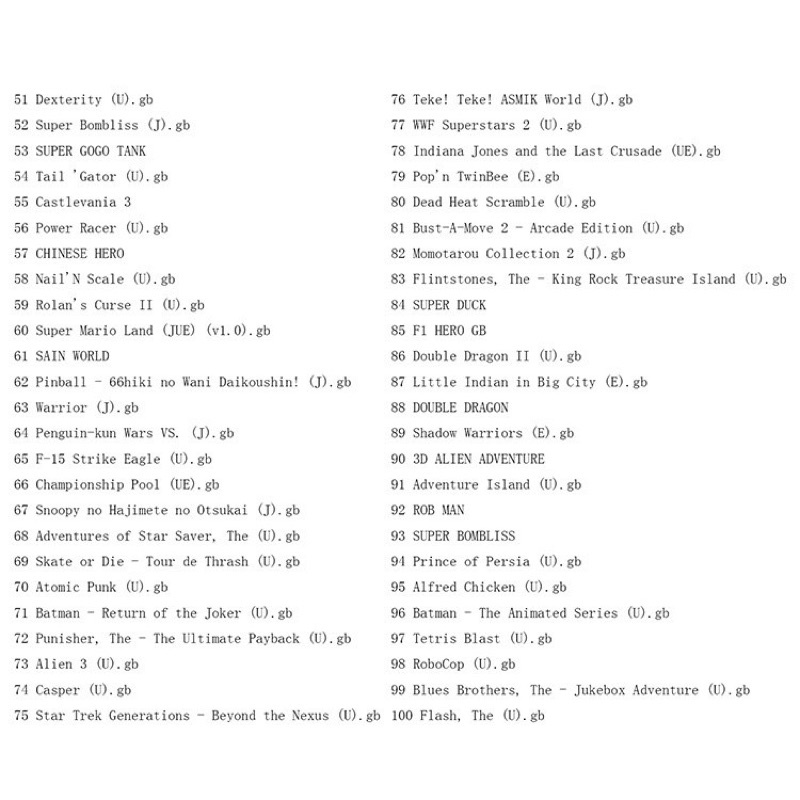 51 Dexterity (U).gb
52 Super Bombliss (J).gb
53 SUPER GOGO TANK
54 Tail 'Gator (U).gb
55 Castlevania 3
56 Power Racer (U).gb
57 CHINESE HERO
58 Nail'N Scale (U).gb
59 Rolan's Curse II (U).gb
60 Super Mario Land (JUE) (v1.0).gb
61 SAIN WORLD
62 Pinball - 66hiki no Wani Daikoushin! (J).gb
63 Warrior (J).gb
64 Penguin-kun Wars VS. (J).gb
65 F-15 Strike Eagle (U).gb
66 Championship Pool (UE).gb
67 Snoopy no Hajimete no Otsukai (J).gb
68 Adventures of Star Saver, The (U).gb
69 Skate or Die - Tour de Thrash (U).gb
70 Atomic Punk (U).gb
71 Batman - Return of the Joker (U).gb
72 Punisher, The - The Ultimate Payback (U).gb
73 Alien 3 (U).gb
74 Casper (U).gb
75 Star Trek Generations - Beyond the Nexus (U).gb

76 Teke! Teke! ASMIK World (J).gb
77 WWF Superstars 2 (U).gb
78 Indiana Jones and the Last Crusade (UE).gb
79 Pop'n TwinBee (E).gb
80 Dead Heat Scramble (U).gb
81 Bust-A-Move 2 - Arcade Edition (U).gb
82 Momotarou Collection 2 (J).gb
83 Flintstones, The - King Rock Treasure Island (U).gb
84 SUPER DUCK
85 F1 HERO GB
86 Double Dragon II (U).gb
87 Little Indian in Big City (E).gb
88 DOUBLE DRAGON
89 Shadow Warriors (E).gb
90 3D ALIEN ADVENTURE
91 Adventure Island (U).gb
92 ROB MAN
93 SUPER BOMBLISS
94 Prince of Persia (U).gb
95 Alfred Chicken (U).gb
96 Batman - The Animated Series (U).gb
97 Tetris Blast (U).gb
98 RoboCop (U).gb
99 Blues Brothers, The - Jukebox Adventure (U).gb
100 Flash, The (U).gb